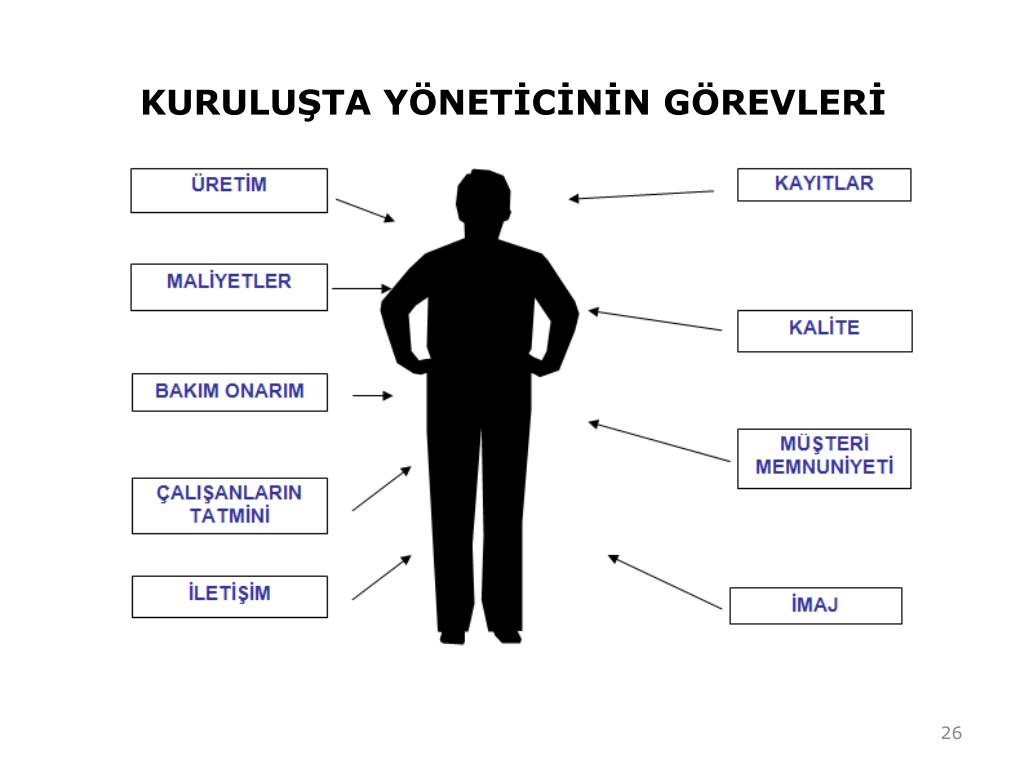 KURULUŞTA YÖNETİCİNİN GÖREVLERİ

ÜRETİM

MALİYETLER

BAKIM ONARIM

ÇALIŞANLARIN TATMİNİ

İLETİŞİM

KAYITLAR

KALİTE

MÜŞTERİ MEMNUNİYETİ

İMAJ

26